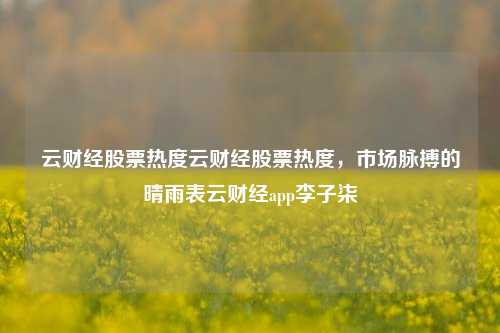 云财经股票热度云财经股票热度，市场脉搏的晴雨表云财经app李子柒